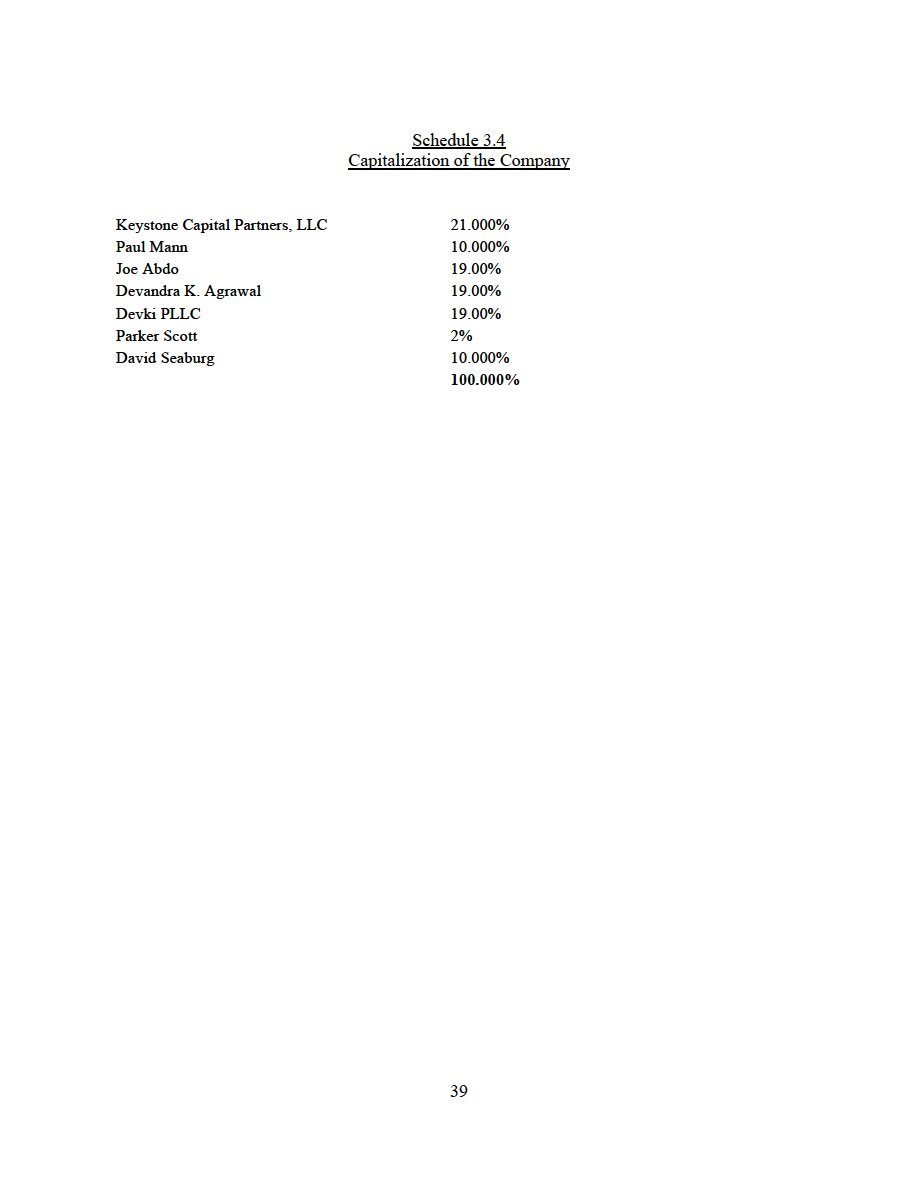 Schedule 3.4
Capitalization of the Company

| | |
|---|---|
| Keystone Capital Partners, LLC | 21.000% |
| Paul Mann | 10.000% |
| Joe Abdo | 19.00% |
| Devandra K. Agrawal | 19.00% |
| Devki PLLC | 19.00% |
| Parker Scott | 2% |
| David Seaburg | 10.000% |
| | 100.000% |

39